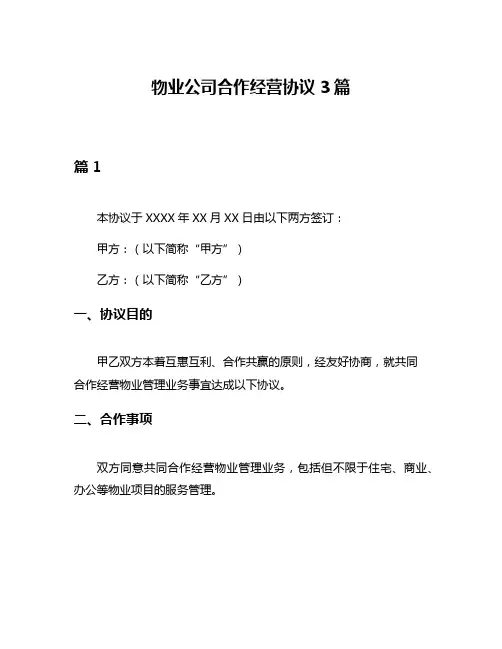 物业公司合作经营协议 3 篇

篇 1

本协议于 XXXX 年 XX 月 XX 日由以下两方签订：

甲方：（以下简称“甲方”）

乙方：（以下简称“乙方”）

一、协议目的

甲乙双方本着互惠互利、合作共赢的原则，经友好协商，就共同合作经营物业管理业务事宜达成以下协议。

二、合作事项

双方同意共同合作经营物业管理业务，包括但不限于住宅、商业、办公等物业项目的服务管理。